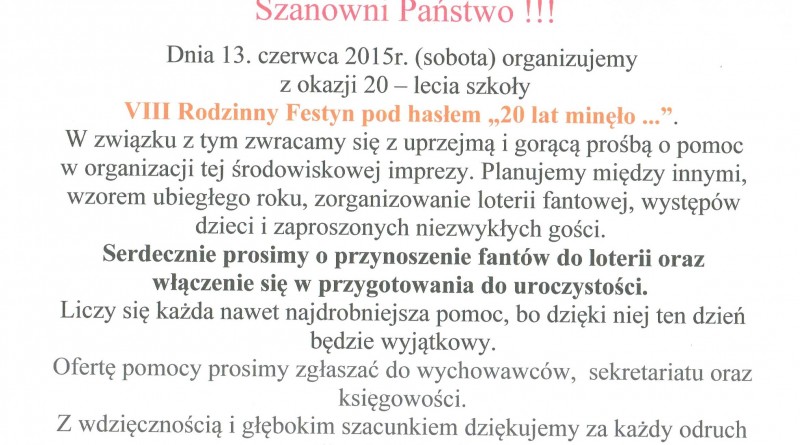 Szanowni Państwo !!!

Dnia 13. czerwca 2015r. (sobota) organizujemy z okazji 20 – lecia szkoły

VIII Rodzinny Festyn pod hasłem „20 lat minęło ...”.

W związku z tym zwracamy się z uprzejmą i gorącą prośbą o pomoc w organizacji tej środowiskowej imprezy. Planujemy między innymi, wzorem ubiegłego roku, zorganizowanie loterii fantowej, występów dzieci i zaproszonych niezwykłych gości.

Serdecznie prosimy o przynoszenie fantów do loterii oraz włączenie się w przygotowania do uroczystości.

Liczy się każda nawet najdrobniejsza pomoc, bo dzięki niej ten dzień będzie wyjątkowy.

Ofertę pomocy prosimy zgłaszać do wychowawców, sekretariatu oraz księgowości.

Z wdzięcznością i głębokim szacunkiem dziękujemy za każdy odruch